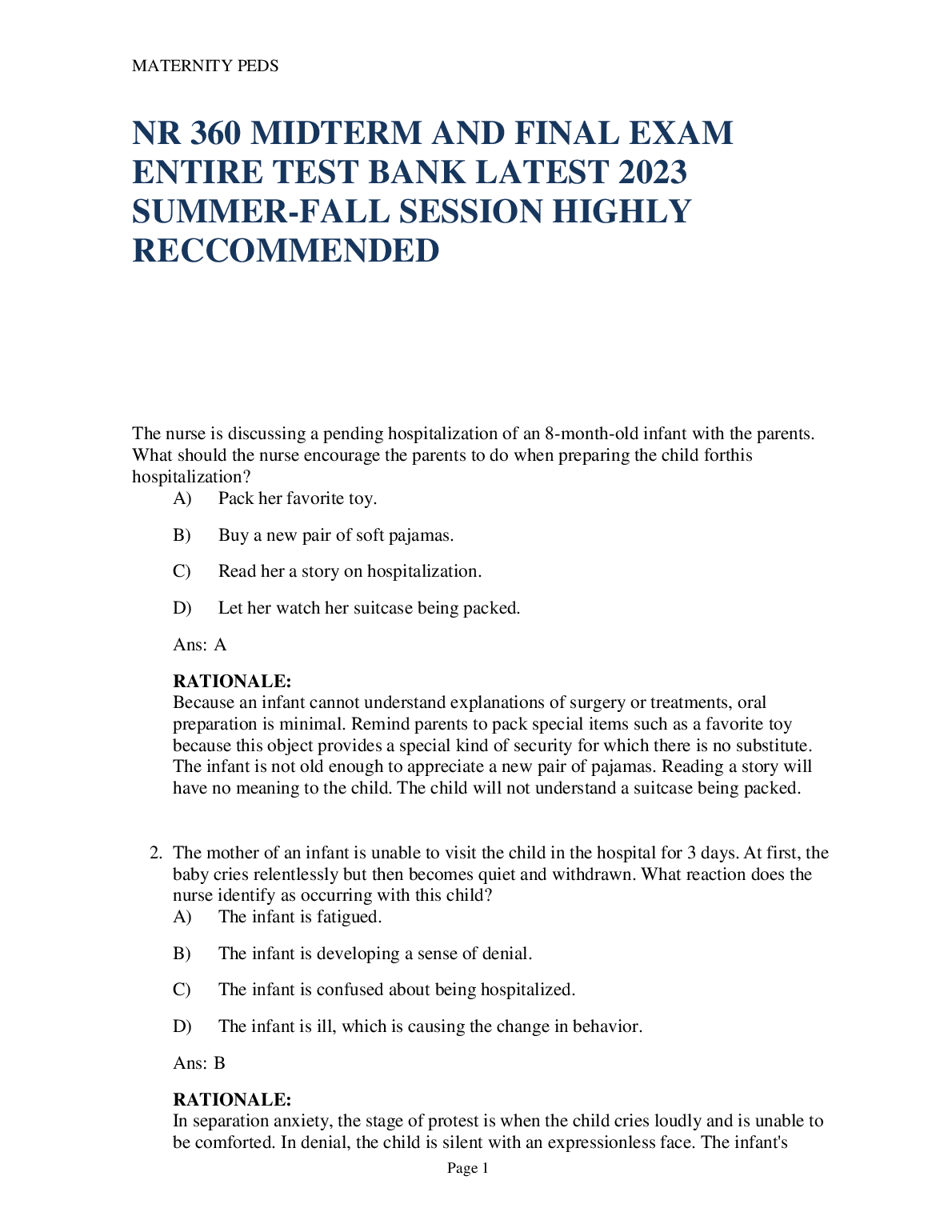 MATERNITY PEDS

NR 360 MIDTERM AND FINAL EXAM ENTIRE TEST BANK LATEST 2023 SUMMER-FALL SESSION HIGHLY RECCOMMENDED

The nurse is discussing a pending hospitalization of an 8-month-old infant with the parents. What should the nurse encourage the parents to do when preparing the child forthis hospitalization?

A) Pack her favorite toy.

B) Buy a new pair of soft pajamas.

C) Read her a story on hospitalization.

D) Let her watch her suitcase being packed.

Ans: A

RATIONALE:
Because an infant cannot understand explanations of surgery or treatments, oral preparation is minimal. Remind parents to pack special items such as a favorite toy because this object provides a special kind of security for which there is no substitute. The infant is not old enough to appreciate a new pair of pajamas. Reading a story will have no meaning to the child. The child will not understand a suitcase being packed.

2. The mother of an infant is unable to visit the child in the hospital for 3 days. At first, the baby cries relentlessly but then becomes quiet and withdrawn. What reaction does the nurse identify as occurring with this child?

A) The infant is fatigued.

B) The infant is developing a sense of denial.

C) The infant is confused about being hospitalized.

D) The infant is ill, which is causing the change in behavior.

Ans: B

RATIONALE:
In separation anxiety, the stage of protest is when the child cries loudly and is unable to be comforted. In denial, the child is silent with an expressionless face. The infant's

Page 1